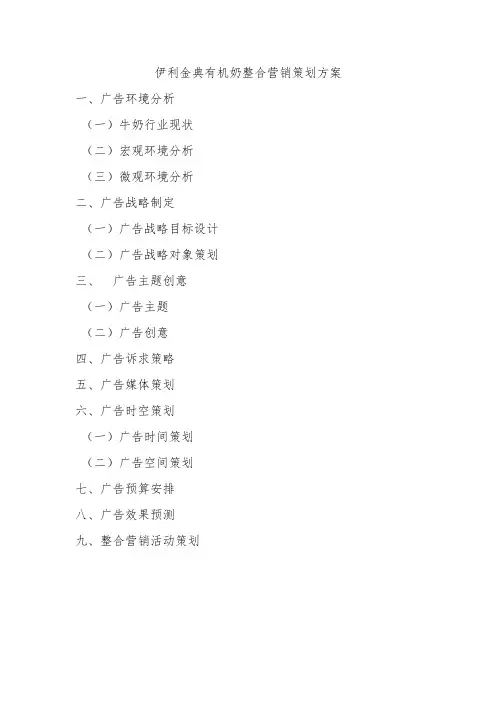 伊利金典有机奶整合营销策划方案

一、广告环境分析

（一）牛奶行业现状

（二）宏观环境分析

（三）微观环境分析

二、广告战略制定

（一）广告战略目标设计

（二）广告战略对象策划

三、 广告主题创意

（一）广告主题

（二）广告创意

四、广告诉求策略

五、广告媒体策划

六、广告时空策划

（一）广告时间策划

（二）广告空间策划

七、广告预算安排

八、广告效果预测

九、整合营销活动策划